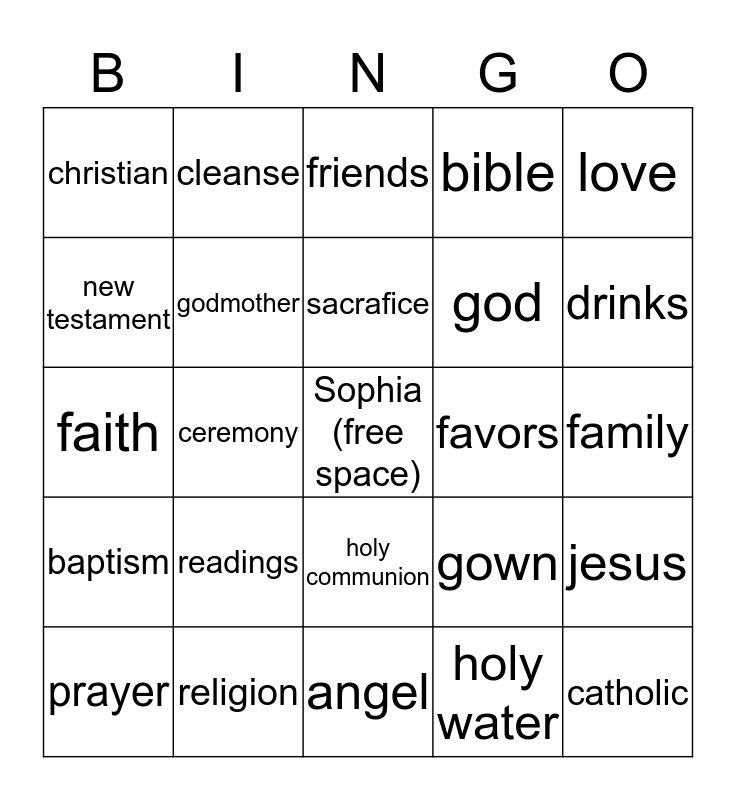 | B | I | N | G | O |
|---|---|---|---|---|
| christian | cleanse | friends | bible | love |
| new testament | godmother | sacrafice | god | drinks |
| faith | ceremony | Sophia (free space) | favors | family |
| baptism | readings | holy communion | gown | jesus |
| prayer | religion | angel | holy water | catholic |